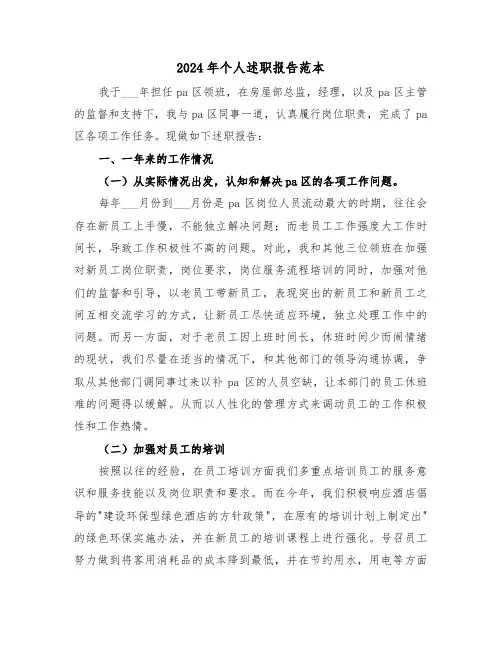 2024年个人述职报告范本

我于___年担任pa区领班，在房屋部总监，经理，以及pa区主管的监督和支持下，我与pa区同事一道，认真履行岗位职责，完成了pa区各项工作任务。现做如下述职报告：

一、一年来的工作情况

（一）从实际情况出发，认知和解决pa区的各项工作问题。

每年___月份到___月份是pa区岗位人员流动最大的时期，往往会存在新员工上手慢，不能独立解决问题；而老员工工作强度大工作时间长，导致工作积极性不高的问题。对此，我和其他三位领班在加强对新员工岗位职责，岗位要求，岗位服务流程培训的同时，加强对他们的监督和引导，以老员工带新员工，表现突出的新员工和新员工之间互相交流学习的方式，让新员工尽快适应环境，独立处理工作中的问题。而另一方面，对于老员工因上班时间长，休班时间少而闹情绪的现状，我们尽量在适当的情况下，和其他部门的领导沟通协调，争取从其他部门调同事过来以补pa区的人员空缺，让本部门的员工休班难的问题得以缓解。从而以人性化的管理方式来调动员工的工作积极性和工作热情。

（二）加强对员工的培训

按照以往的经验，在员工培训方面我们多重点培训员工的服务意识和服务技能以及岗位职责和要求。而在今年，我们积极响应酒店倡导的"建设环保型绿色酒店的方针政策"，在原有的培训计划上制定出"的绿色环保实施办法，并在新员工的培训课程上进行强化。号召员工努力做到将客用消耗品的成本降到最低，并在节约用水，用电等方面